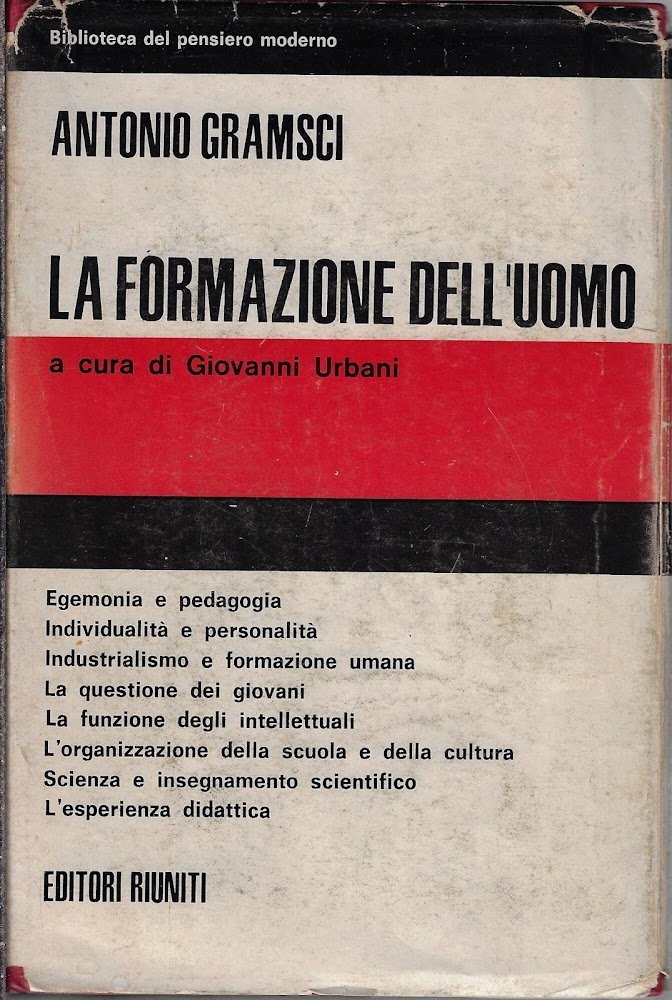 Biblioteca del pensiero moderno

ANTONIO GRAMSCI

LA FORMAZIONE DELL'UOMO

a cura di Giovanni Urbani

Egemonia e pedagogia
Individualità e personalità
Industrialismo e formazione umana
La questione dei giovani
La funzione degli intellettuali
L'organizzazione della scuola e della cultura
Scienza e insegnamento scientifico
L'esperienza didattica

EDITORI RIUNITI